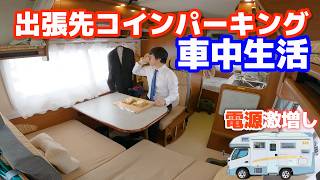 出張先コインパーキング
車中生活

電源激増し